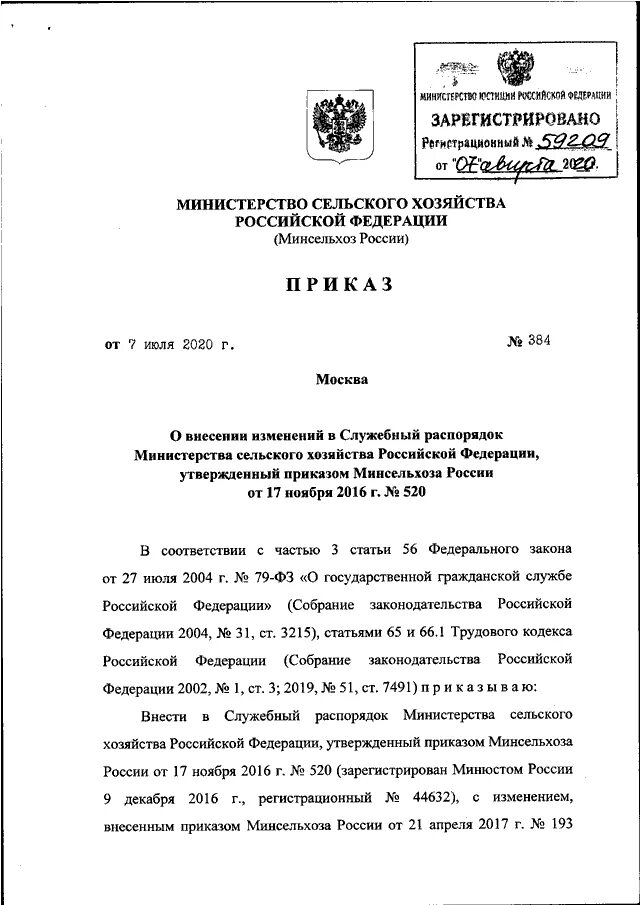 МИНИСТЕРСТВО ЮСТИЦИИ РОССИЙСКОЙ ФЕДЕРАЦИИ
ЗАРЕГИСТРИРОВАНО
Регистрационный № 59209
от "07" августа 2020.

МИНИСТЕРСТВО СЕЛЬСКОГО ХОЗЯЙСТВА РОССИЙСКОЙ ФЕДЕРАЦИИ
(Минсельхоз России)

ПРИКАЗ

от 7 июля 2020 г.

№ 384

Москва

О внесении изменений в Служебный распорядок Министерства сельского хозяйства Российской Федерации, утвержденный приказом Минсельхоза России от 17 ноября 2016 г. № 520

В соответствии с частью 3 статьи 56 Федерального закона от 27 июля 2004 г. № 79-ФЗ «О государственной гражданской службе Российской Федерации» (Собрание законодательства Российской Федерации 2004, № 31, ст. 3215), статьями 65 и 66.1 Трудового кодекса Российской Федерации (Собрание законодательства Российской Федерации 2002, № 1, ст. 3; 2019, № 51, ст. 7491) приказываю:

Внести в Служебный распорядок Министерства сельского хозяйства Российской Федерации, утвержденный приказом Минсельхоза России от 17 ноября 2016 г. № 520 (зарегистрирован Минюстом России 9 декабря 2016 г., регистрационный № 44632), с изменением, внесенным приказом Минсельхоза России от 21 апреля 2017 г. № 193